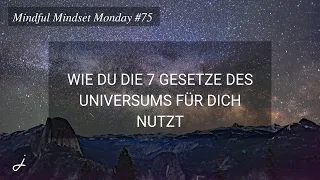 Mindful Mindset Monday #75

WIE DU DIE 7 GESETZE DES UNIVERSUMS FÜR DICH NUTZT

j